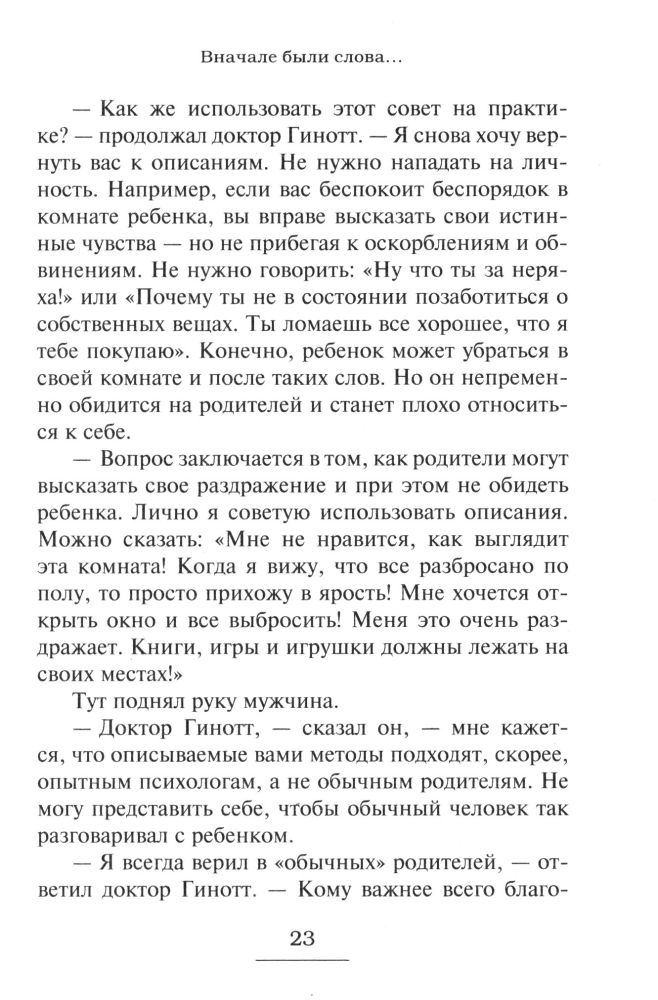 Вначале были слова...

— Как же использовать этот совет на практике? — продолжал доктор Гинотт. — Я снова хочу вернуть вас к описаниям. Не нужно нападать на личность. Например, если вас беспокоит беспорядок в комнате ребенка, вы вправе высказать свои истинные чувства — но не прибегая к оскорблениям и обвинениям. Не нужно говорить: «Ну что ты за неряха!» или «Почему ты не в состоянии позаботиться о собственных вещах. Ты ломаешь все хорошее, что я тебе покупаю». Конечно, ребенок может убраться в своей комнате и после таких слов. Но он непременно обидится на родителей и станет плохо относиться к себе.

— Вопрос заключается в том, как родители могут высказать свое раздражение и при этом не обидеть ребенка. Лично я советую использовать описания. Можно сказать: «Мне не нравится, как выглядит эта комната! Когда я вижу, что все разбросано по полу, то просто прихожу в ярость! Мне хочется открыть окно и все выбросить! Меня это очень раздражает. Книги, игры и игрушки должны лежать на своих местах!»

Тут поднял руку мужчина.

— Доктор Гинотт, — сказал он, — мне кажется, что описываемые вами методы подходят, скорее, опытным психологам, а не обычным родителям. Не могу представить себе, чтобы обычный человек так разговаривал с ребенком.

— Я всегда верил в «обычных» родителей, — ответил доктор Гинотт. — Кому важнее всего благо-

23